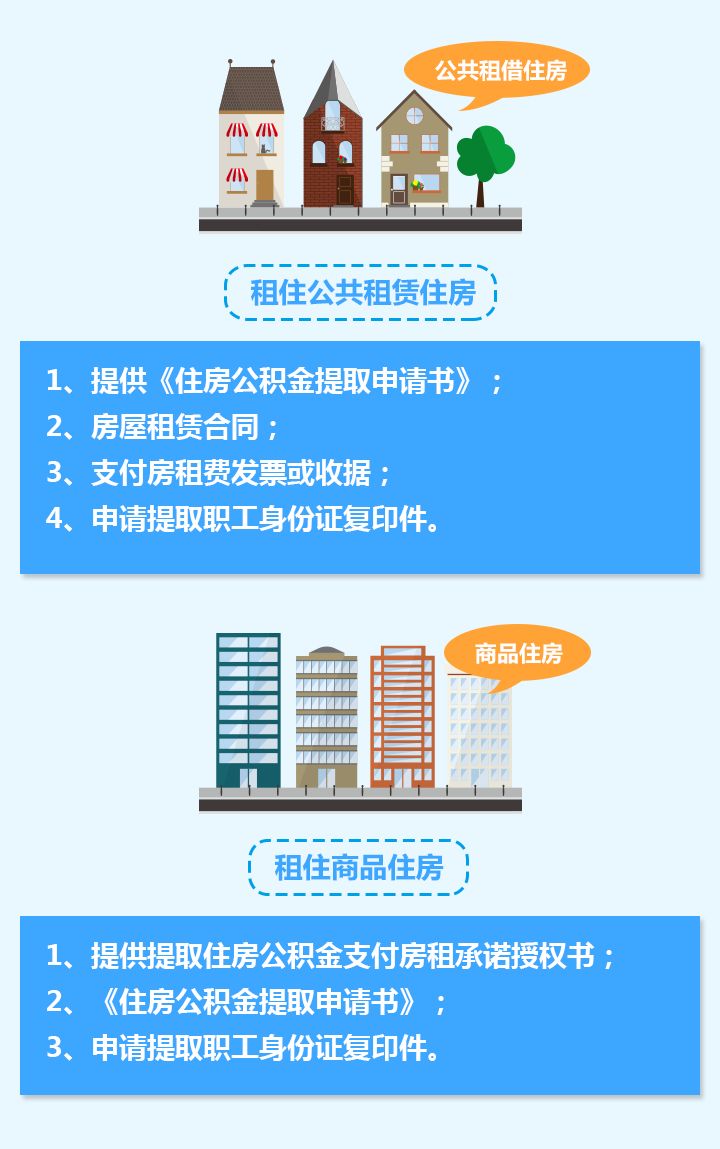 公共租借住房

租住公共租赁住房

1、提供《住房公积金提取申请书》；
2、房屋租赁合同；
3、支付房租费发票或收据；
4、申请提取职工身份证复印件。

商品住房

租住商品住房

1、提供提取住房公积金支付房租承诺授权书；
2、《住房公积金提取申请书》；
3、申请提取职工身份证复印件。